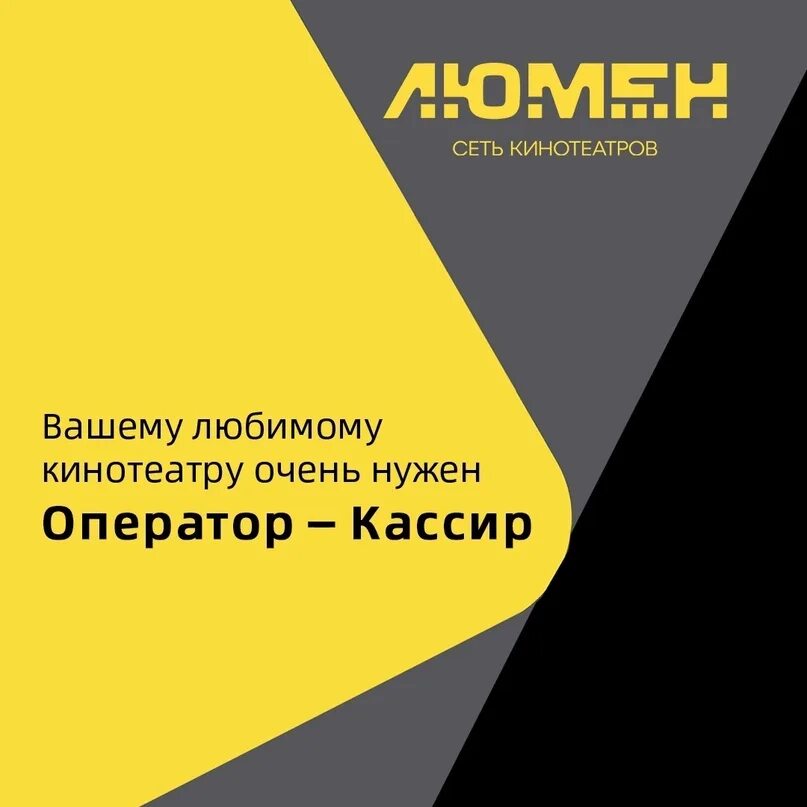 ЛЮМЕН
СЕТЬ КИНОТЕАТРОВ

Вашему любимому кинотеатру очень нужен
Оператор – Кассир